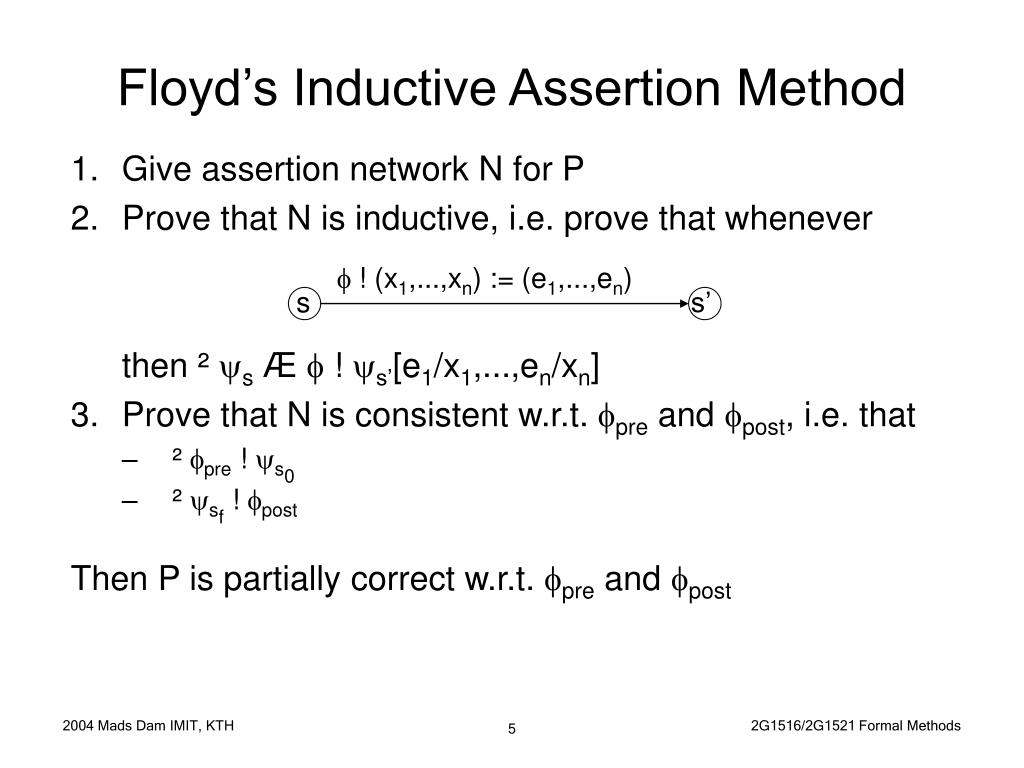 Floyd's Inductive Assertion Method

1. Give assertion network N for P
2. Prove that N is inductive, i.e. prove that whenever

$\phi$ ! $(x_1,...,x_n) := (e_1,...,e_n)$

s

s'

then ² $\psi_s$ Æ $\phi$ ! $\psi_{s'}[e_1/x_1,...,e_n/x_n]$

3. Prove that N is consistent w.r.t. $\phi_{pre}$ and $\phi_{post}$, i.e. that
– ² $\phi_{pre}$ ! $\psi_{s_0}$
– ² $\psi_{s_f}$ ! $\phi_{post}$

Then P is partially correct w.r.t. $\phi_{pre}$ and $\phi_{post}$

2004 Mads Dam IMIT, KTH

5

2G1516/2G1521 Formal Methods